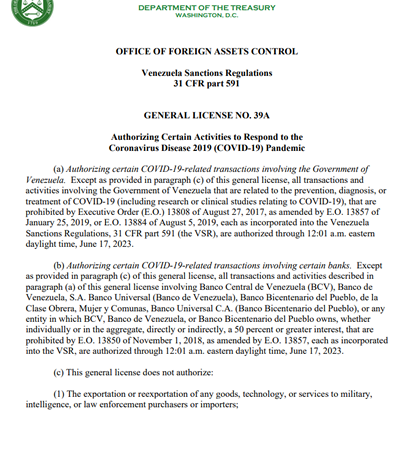 1789

DEPARTMENT OF THE TREASURY
WASHINGTON, D.C.

OFFICE OF FOREIGN ASSETS CONTROL

Venezuela Sanctions Regulations
31 CFR part 591

GENERAL LICENSE NO. 39A

Authorizing Certain Activities to Respond to the Coronavirus Disease 2019 (COVID-19) Pandemic

(a) Authorizing certain COVID-19-related transactions involving the Government of Venezuela. Except as provided in paragraph (c) of this general license, all transactions and activities involving the Government of Venezuela that are related to the prevention, diagnosis, or treatment of COVID-19 (including research or clinical studies relating to COVID-19), that are prohibited by Executive Order (E.O.) 13808 of August 27, 2017, as amended by E.O. 13857 of January 25, 2019, or E.O. 13884 of August 5, 2019, each as incorporated into the Venezuela Sanctions Regulations, 31 CFR part 591 (the VSR), are authorized through 12:01 a.m. eastern daylight time, June 17, 2023.

(b) Authorizing certain COVID-19-related transactions involving certain banks. Except as provided in paragraph (c) of this general license, all transactions and activities described in paragraph (a) of this general license involving Banco Central de Venezuela (BCV), Banco de Venezuela, S.A. Banco Universal (Banco de Venezuela), Banco Bicentenario del Pueblo, de la Clase Obrera, Mujer y Comunas, Banco Universal C.A. (Banco Bicentenario del Pueblo), or any entity in which BCV, Banco de Venezuela, or Banco Bicentenario del Pueblo owns, whether individually or in the aggregate, directly or indirectly, a 50 percent or greater interest, that are prohibited by E.O. 13850 of November 1, 2018, as amended by E.O. 13857, each as incorporated into the VSR, are authorized through 12:01 a.m. eastern daylight time, June 17, 2023.

(c) This general license does not authorize:

(1) The exportation or reexportation of any goods, technology, or services to military, intelligence, or law enforcement purchasers or importers;